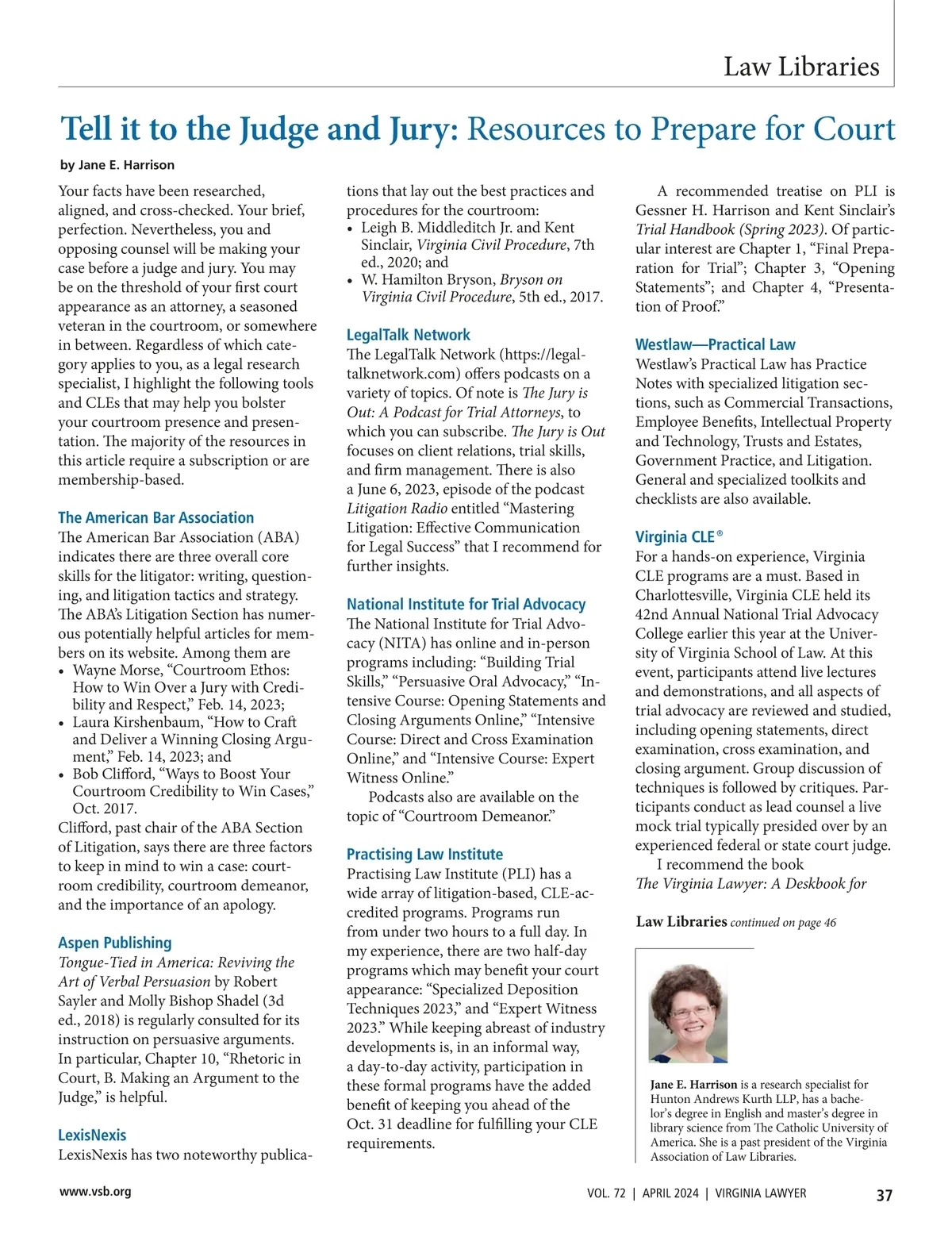 Law Libraries

Tell it to the Judge and Jury: Resources to Prepare for Court

by Jane E. Harrison

Your facts have been researched, aligned, and cross-checked. Your brief, perfection. Nevertheless, you and opposing counsel will be making your case before a judge and jury. You may be on the threshold of your first court appearance as an attorney, a seasoned veteran in the courtroom, or somewhere in between. Regardless of which category applies to you, as a legal research specialist, I highlight the following tools and CLEs that may help you bolster your courtroom presence and presentation. The majority of the resources in this article require a subscription or are membership-based.

The American Bar Association
The American Bar Association (ABA) indicates there are three overall core skills for the litigator: writing, questioning, and litigation tactics and strategy. The ABA's Litigation Section has numerous potentially helpful articles for members on its website. Among them are
• Wayne Morse, "Courtroom Ethos: How to Win Over a Jury with Credibility and Respect," Feb. 14, 2023;
• Laura Kirshenbaum, "How to Craft and Deliver a Winning Closing Argument," Feb. 14, 2023; and
• Bob Clifford, "Ways to Boost Your Courtroom Credibility to Win Cases," Oct. 2017.
Clifford, past chair of the ABA Section of Litigation, says there are three factors to keep in mind to win a case: courtroom credibility, courtroom demeanor, and the importance of an apology.

Aspen Publishing
Tongue-Tied in America: Reviving the Art of Verbal Persuasion by Robert Sayler and Molly Bishop Shadel (3d ed., 2018) is regularly consulted for its instruction on persuasive arguments. In particular, Chapter 10, "Rhetoric in Court, B. Making an Argument to the Judge," is helpful.

LexisNexis
LexisNexis has two noteworthy publications that lay out the best practices and procedures for the courtroom:
• Leigh B. Middleditch Jr. and Kent Sinclair, Virginia Civil Procedure, 7th ed., 2020; and
• W. Hamilton Bryson, Bryson on Virginia Civil Procedure, 5th ed., 2017.

LegalTalk Network
The LegalTalk Network (https://legaltalknetwork.com) offers podcasts on a variety of topics. Of note is The Jury is Out: A Podcast for Trial Attorneys, to which you can subscribe. The Jury is Out focuses on client relations, trial skills, and firm management. There is also a June 6, 2023, episode of the podcast Litigation Radio entitled "Mastering Litigation: Effective Communication for Legal Success" that I recommend for further insights.

National Institute for Trial Advocacy
The National Institute for Trial Advocacy (NITA) has online and in-person programs including: "Building Trial Skills," "Persuasive Oral Advocacy," "Intensive Course: Opening Statements and Closing Arguments Online," "Intensive Course: Direct and Cross Examination Online," and "Intensive Course: Expert Witness Online."
Podcasts also are available on the topic of "Courtroom Demeanor."

Practising Law Institute
Practising Law Institute (PLI) has a wide array of litigation-based, CLE-accredited programs. Programs run from under two hours to a full day. In my experience, there are two half-day programs which may benefit your court appearance: "Specialized Deposition Techniques 2023," and "Expert Witness 2023." While keeping abreast of industry developments is, in an informal way, a day-to-day activity, participation in these formal programs have the added benefit of keeping you ahead of the Oct. 31 deadline for fulfilling your CLE requirements.

A recommended treatise on PLI is Gessner H. Harrison and Kent Sinclair's Trial Handbook (Spring 2023). Of particular interest are Chapter 1, "Final Preparation for Trial"; Chapter 3, "Opening Statements"; and Chapter 4, "Presentation of Proof."

Westlaw—Practical Law
Westlaw's Practical Law has Practice Notes with specialized litigation sections, such as Commercial Transactions, Employee Benefits, Intellectual Property and Technology, Trusts and Estates, Government Practice, and Litigation. General and specialized toolkits and checklists are also available.

Virginia CLE®
For a hands-on experience, Virginia CLE programs are a must. Based in Charlottesville, Virginia CLE held its 42nd Annual National Trial Advocacy College earlier this year at the University of Virginia School of Law. At this event, participants attend live lectures and demonstrations, and all aspects of trial advocacy are reviewed and studied, including opening statements, direct examination, cross examination, and closing argument. Group discussion of techniques is followed by critiques. Participants conduct as lead counsel a live mock trial typically presided over by an experienced federal or state court judge.
I recommend the book The Virginia Lawyer: A Deskbook for

Law Libraries continued on page 46

Jane E. Harrison is a research specialist for Hunton Andrews Kurth LLP, has a bachelor's degree in English and master's degree in library science from The Catholic University of America. She is a past president of the Virginia Association of Law Libraries.

www.vsb.org
VOL. 72 | APRIL 2024 | VIRGINIA LAWYER
37